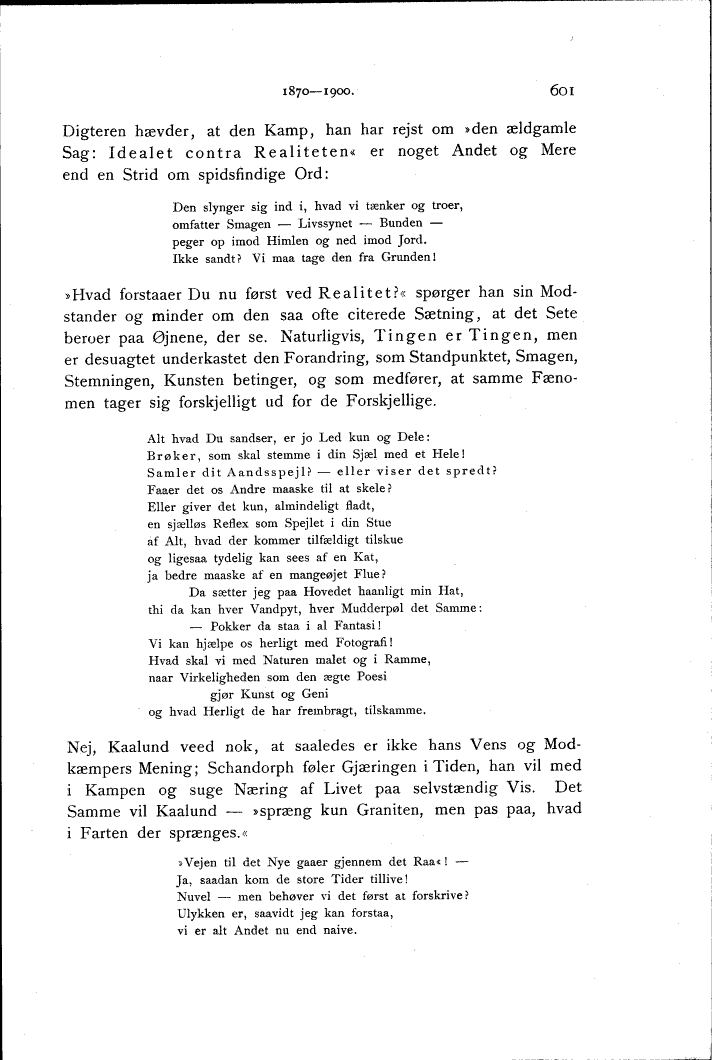 1870—1900. 601

Digteren hævder, at den Kamp, han har rejst om »den ældgamle Sag: Idealet contra Realiteten« er noget Andet og Mere end en Strid om spidsfindige Ord:

Den slynger sig ind i, hvad vi tænker og troer,
omfatter Smagen — Livssynet — Bunden —
peger op imod Himlen og ned imod Jord.
Ikke sandt? Vi maa tage den fra Grunden!

»Hvad forstaaer Du nu først ved Realitet?« spørger han sin Modstander og minder om den saa ofte citerede Sætning, at det Sete beroer paa Øjnene, der se. Naturligvis, Tingen er Tingen, men er desuagtet underkastet den Forandring, som Standpunktet, Smagen, Stemningen, Kunsten betinger, og som medfører, at samme Fænomen tager sig forskjelligt ud for de Forskjellige.

Alt hvad Du sandser, er jo Led kun og Dele:
Brøker, som skal stemme i din Sjæl med et Hele!
Samler dit Aandsspejl? — eller viser det spredt?
Faaer det os Andre maaske til at skele?
Eller giver det kun, almindeligt fladt,
en sjælløs Reflex som Spejlet i din Stue
af Alt, hvad der kommer tilfældigt tilskue
og ligesaa tydelig kan sees af en Kat,
ja bedre maaske af en mangeøjet Flue?
Da sætter jeg paa Hovedet haanligt min Hat,
thi da kan hver Vandpyt, hver Mudderpøl det Samme:
— Pokker da staa i al Fantasi!
Vi kan hjælpe os herligt med Fotografi!
Hvad skal vi med Naturen malet og i Ramme,
naar Virkeligheden som den ægte Poesi
gjør Kunst og Geni
og hvad Herligt de har frembragt, tilskamme.

Nej, Kaalund veed nok, at saaledes er ikke hans Vens og Modkæmpers Mening; Schandorph føler Gjæringen i Tiden, han vil med i Kampen og suge Næring af Livet paa selvstændig Vis. Det Samme vil Kaalund — »spræng kun Graniten, men pas paa, hvad i Farten der sprænges.«

»Vejen til det Nye gaaer gjennem det Raa«! —
Ja, saadan kom de store Tider tillive!
Nuvel — men behøver vi det først at forskrive?
Ulykken er, saavidt jeg kan forstaa,
vi er alt Andet nu end naive.